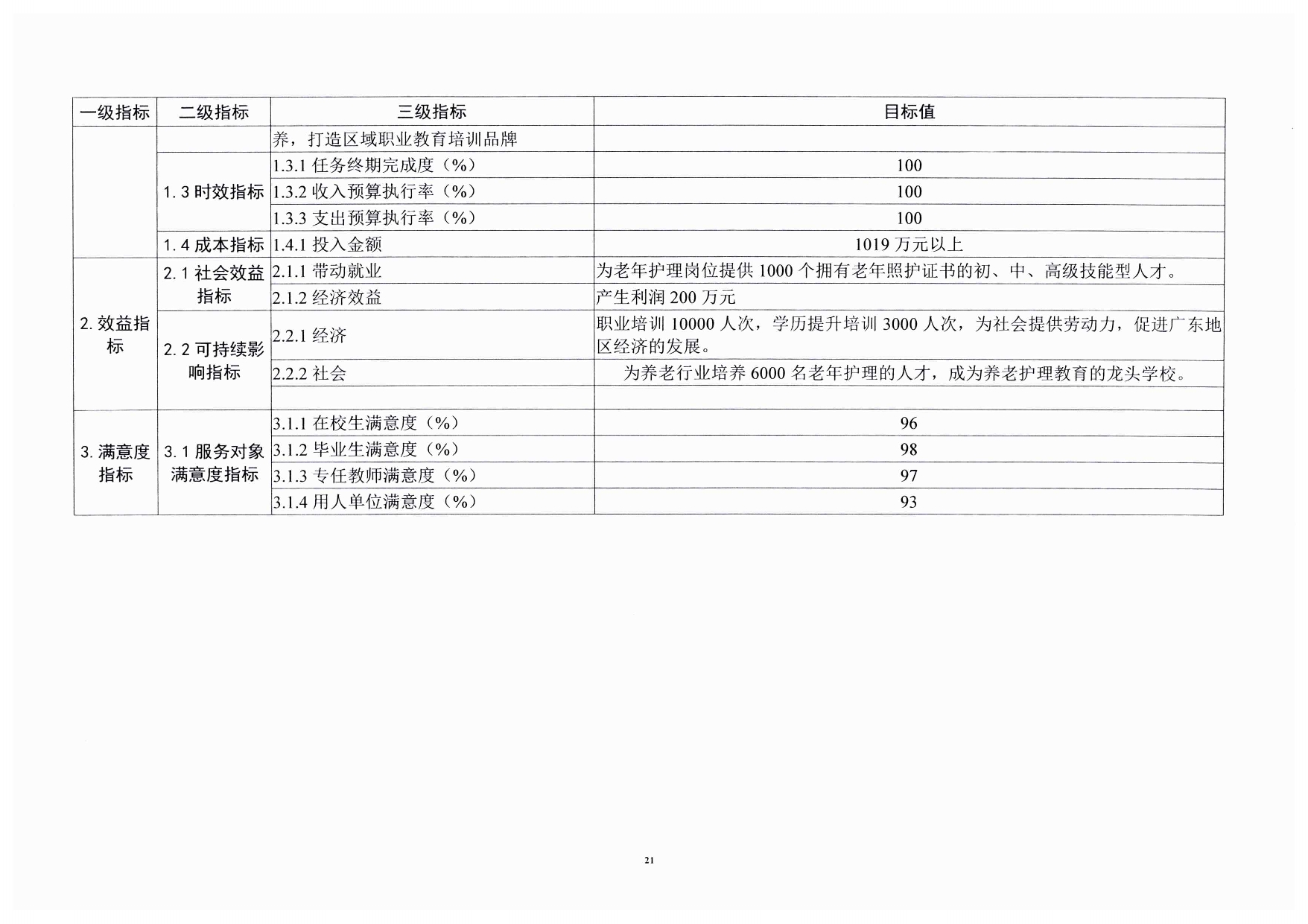 | 一级指标 | 二级指标 | 三级指标 | 目标值 |
|---|---|---|---|
| | | 养，打造区域职业教育培训品牌 | |
| | 1.3 时效指标 | 1.3.1 任务终期完成度（%） | 100 |
| | | 1.3.2 收入预算执行率（%） | 100 |
| | | 1.3.3 支出预算执行率（%） | 100 |
| | 1.4 成本指标 | 1.4.1 投入金额 | 1019 万元以上 |
| 2. 效益指标 | 2.1 社会效益指标 | 2.1.1 带动就业 | 为老年护理岗位提供 1000 个拥有老年照护证书的初、中、高级技能型人才。 |
| | | 2.1.2 经济效益 | 产生利润 200 万元 |
| | 2.2 可持续影响指标 | 2.2.1 经济 | 职业培训 10000 人次，学历提升培训 3000 人次，为社会提供劳动力，促进广东地区经济的发展。 |
| | | 2.2.2 社会 | 为养老行业培养 6000 名老年护理的人才，成为养老护理教育的龙头学校。 |
| | | | |
| 3. 满意度指标 | 3.1 服务对象满意度指标 | 3.1.1 在校生满意度（%） | 96 |
| | | 3.1.2 毕业生满意度（%） | 98 |
| | | 3.1.3 专任教师满意度（%） | 97 |
| | | 3.1.4 用人单位满意度（%） | 93 |

21